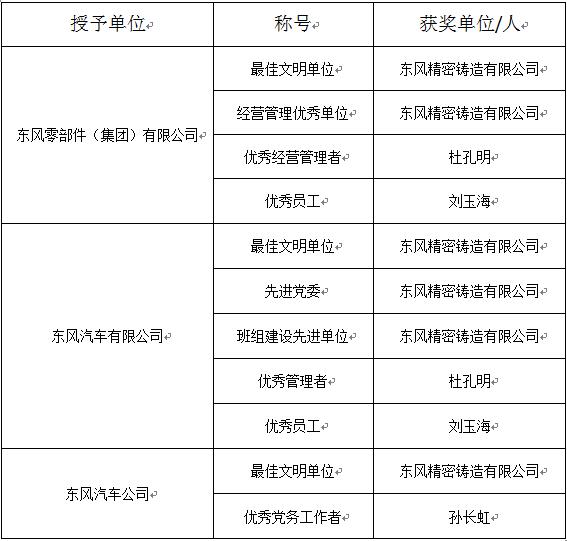 | 授予单位 | 称号 | 获奖单位/人 |
|---|---|---|
| 东风零部件（集团）有限公司 | 最佳文明单位 | 东风精密铸造有限公司 |
| | 经营管理优秀单位 | 东风精密铸造有限公司 |
| | 优秀经营管理者 | 杜孔明 |
| | 优秀员工 | 刘玉海 |
| 东风汽车有限公司 | 最佳文明单位 | 东风精密铸造有限公司 |
| | 先进党委 | 东风精密铸造有限公司 |
| | 班组建设先进单位 | 东风精密铸造有限公司 |
| | 优秀管理者 | 杜孔明 |
| | 优秀员工 | 刘玉海 |
| 东风汽车公司 | 最佳文明单位 | 东风精密铸造有限公司 |
| | 优秀党务工作者 | 孙长虹 |